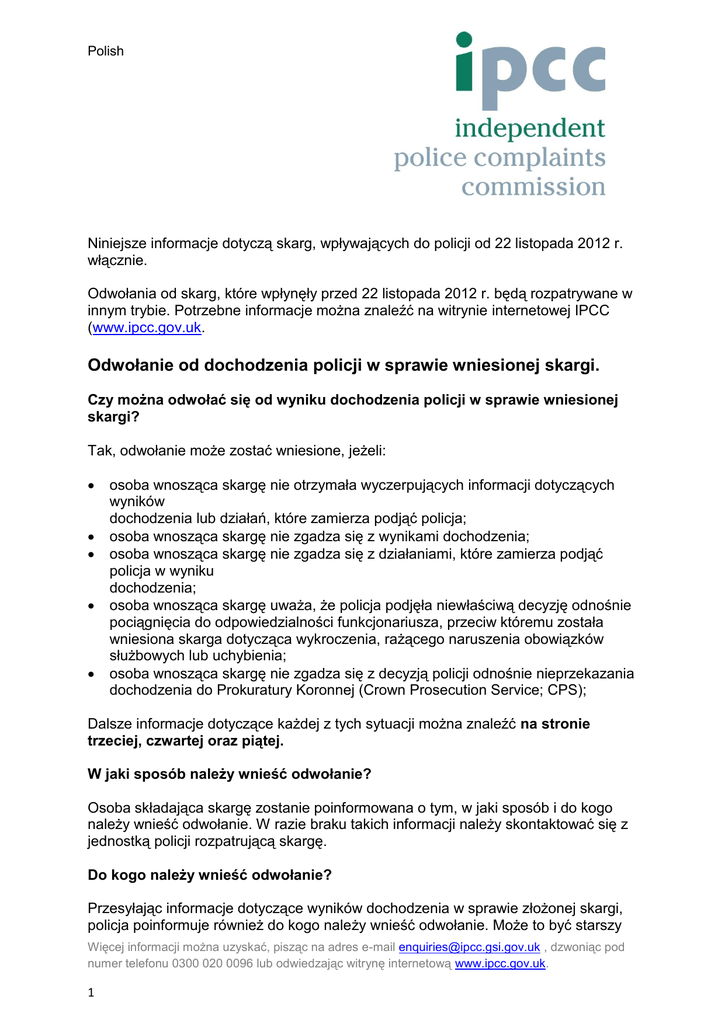 Polish

ipcc
independent
police complaints
commission

Niniejsze informacje dotyczą skarg, wpływających do policji od 22 listopada 2012 r. włącznie.

Odwołania od skarg, które wpłynęły przed 22 listopada 2012 r. będą rozpatrywane w innym trybie. Potrzebne informacje można znaleźć na witrynie internetowej IPCC (www.ipcc.gov.uk.

Odwołanie od dochodzenia policji w sprawie wniesionej skargi.

Czy można odwołać się od wyniku dochodzenia policji w sprawie wniesionej skargi?

Tak, odwołanie może zostać wniesione, jeżeli:

• osoba wnosząca skargę nie otrzymała wyczerpujących informacji dotyczących wyników dochodzenia lub działań, które zamierza podjąć policja;
• osoba wnosząca skargę nie zgadza się z wynikami dochodzenia;
• osoba wnosząca skargę nie zgadza się z działaniami, które zamierza podjąć policja w wyniku dochodzenia;
• osoba wnosząca skargę uważa, że policja podjęła niewłaściwą decyzję odnośnie pociągnięcia do odpowiedzialności funkcjonariusza, przeciw któremu została wniesiona skarga dotycząca wykroczenia, rażącego naruszenia obowiązków służbowych lub uchybienia;
• osoba wnosząca skargę nie zgadza się z decyzją policji odnośnie nieprzekazania dochodzenia do Prokuratury Koronnej (Crown Prosecution Service; CPS);

Dalsze informacje dotyczące każdej z tych sytuacji można znaleźć na stronie trzeciej, czwartej oraz piątej.

W jaki sposób należy wnieść odwołanie?

Osoba składająca skargę zostanie poinformowana o tym, w jaki sposób i do kogo należy wnieść odwołanie. W razie braku takich informacji należy skontaktować się z jednostką policji rozpatrującą skargę.

Do kogo należy wnieść odwołanie?

Przesyłając informacje dotyczące wyników dochodzenia w sprawie złożonej skargi, policja poinformuje również do kogo należy wnieść odwołanie. Może to być starszy

Więcej informacji można uzyskać, pisząc na adres e-mail enquiries@ipcc.gsi.gov.uk , dzwoniąc pod numer telefonu 0300 020 0096 lub odwiedzając witrynę internetową www.ipcc.gov.uk.

1